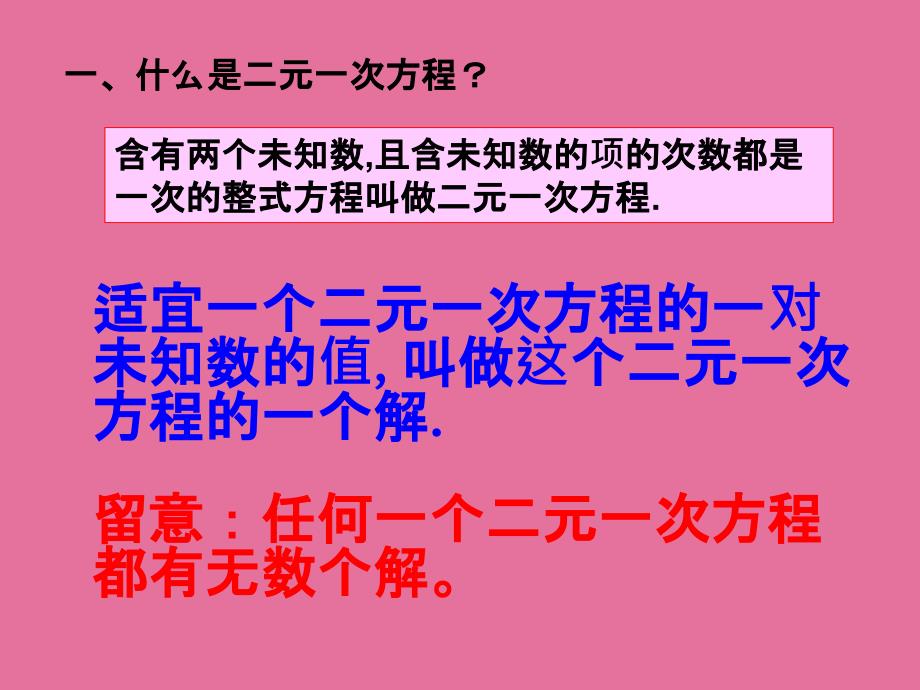 一、什么是二元一次方程？

含有两个未知数,且含未知数的项的次数都是一次的整式方程叫做二元一次方程.

适宜一个二元一次方程的一对未知数的值, 叫做这个二元一次方程的一个解.

留意：任何一个二元一次方程都有无数个解。